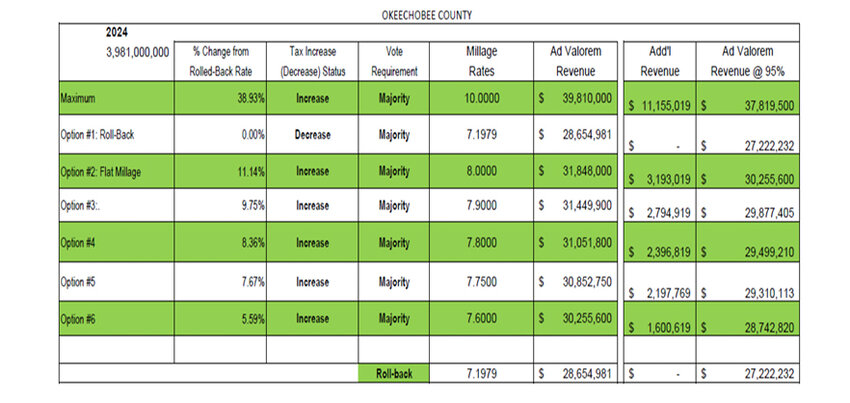 OKEECHOBEE COUNTY

| 2024 3,981,000,000 | % Change from Rolled-Back Rate | Tax Increase (Decrease) Status | Vote Requirement | Millage Rates | Ad Valorem Revenue | Add'l Revenue | Ad Valorem Revenue @ 95% |
|---|---|---|---|---|---|---|---|
| Maximum | 38.93% | Increase | Majority | 10.0000 | $ 39,810,000 | $ 11,155,019 | $ 37,819,500 |
| Option #1: Roll-Back | 0.00% | Decrease | Majority | 7.1979 | $ 28,654,981 | $ - | $ 27,222,232 |
| Option #2: Flat Millage | 11.14% | Increase | Majority | 8.0000 | $ 31,848,000 | $ 3,193,019 | $ 30,255,600 |
| Option #3:. | 9.75% | Increase | Majority | 7.9000 | $ 31,449,900 | $ 2,794,919 | $ 29,877,405 |
| Option #4 | 8.36% | Increase | Majority | 7.8000 | $ 31,051,800 | $ 2,396,819 | $ 29,499,210 |
| Option #5 | 7.67% | Increase | Majority | 7.7500 | $ 30,852,750 | $ 2,197,769 | $ 29,310,113 |
| Option #6 | 5.59% | Increase | Majority | 7.6000 | $ 30,255,600 | $ 1,600,619 | $ 28,742,820 |
| | | | | | | | |
| | | | Roll-back | 7.1979 | $ 28,654,981 | $ - | $ 27,222,232 |